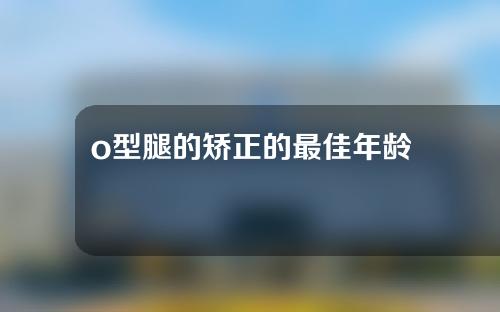 o型腿的矫正的最佳年龄